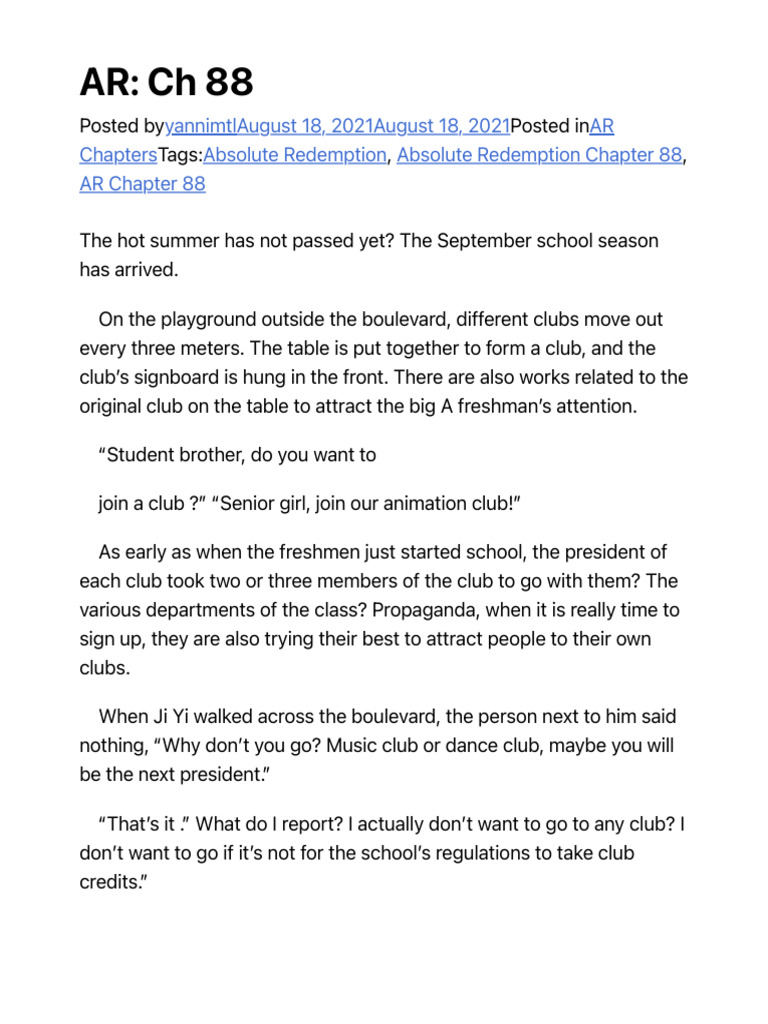 AR: Ch 88

Posted byyannimtlAugust 18, 2021August 18, 2021Posted inAR ChaptersTags:Absolute Redemption, Absolute Redemption Chapter 88, AR Chapter 88

The hot summer has not passed yet? The September school season has arrived.

On the playground outside the boulevard, different clubs move out every three meters. The table is put together to form a club, and the club's signboard is hung in the front. There are also works related to the original club on the table to attract the big A freshman's attention.

"Student brother, do you want to

join a club ?" "Senior girl, join our animation club!"

As early as when the freshmen just started school, the president of each club took two or three members of the club to go with them? The various departments of the class? Propaganda, when it is really time to sign up, they are also trying their best to attract people to their own clubs.

When Ji Yi walked across the boulevard, the person next to him said nothing, "Why don't you go? Music club or dance club, maybe you will be the next president."

"That's it ." What do I report? I actually don't want to go to any club? I don't want to go if it's not for the school's regulations to take club credits."